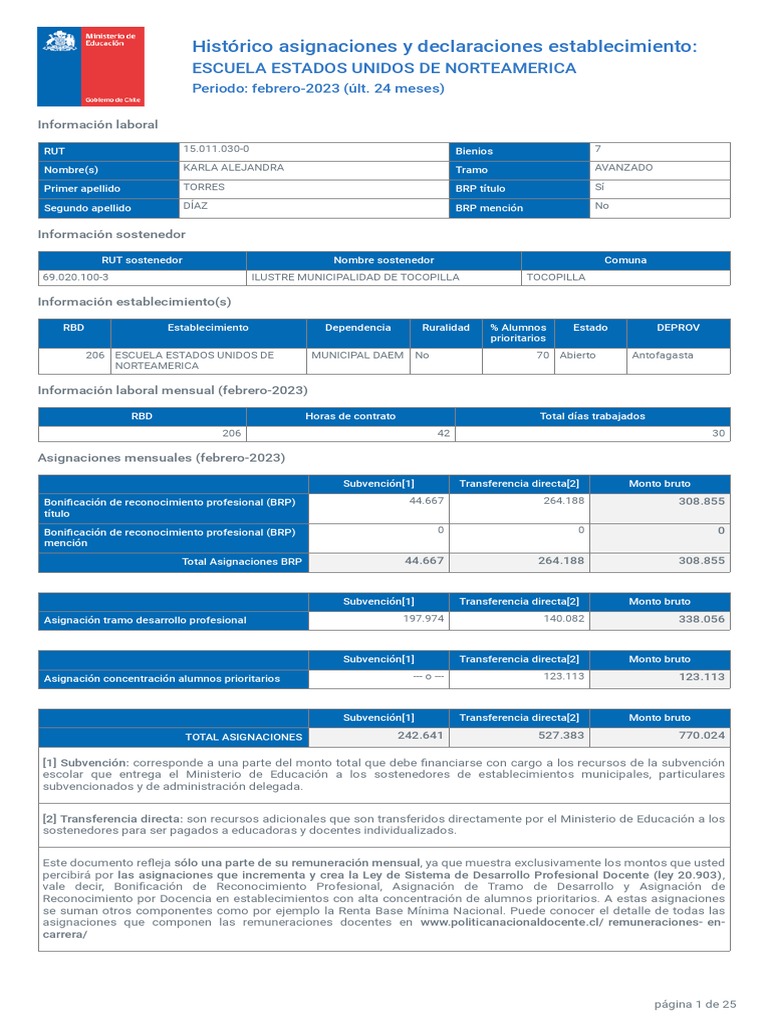 Ministerio de Educación

Gobierno de Chile

Histórico asignaciones y declaraciones establecimiento:
ESCUELA ESTADOS UNIDOS DE NORTEAMERICA
Periodo: febrero-2023 (últ. 24 meses)

Información laboral

| RUT | 15.011.030-0 | Bienios | 7 |
|---|---|---|---|
| Nombre(s) | KARLA ALEJANDRA | Tramo | AVANZADO |
| Primer apellido | TORRES | BRP título | Sí |
| Segundo apellido | DÍAZ | BRP mención | No |

Información sostenedor

| RUT sostenedor | Nombre sostenedor | Comuna |
|---|---|---|
| 69.020.100-3 | ILUSTRE MUNICIPALIDAD DE TOCOPILLA | TOCOPILLA |

Información establecimiento(s)

| RBD | Establecimiento | Dependencia | Ruralidad | % Alumnos prioritarios | Estado | DEPROV |
|---|---|---|---|---|---|---|
| 206 | ESCUELA ESTADOS UNIDOS DE NORTEAMERICA | MUNICIPAL DAEM | No | 70 | Abierto | Antofagasta |

Información laboral mensual (febrero-2023)

| RBD | Horas de contrato | Total días trabajados |
|---|---|---|
| 206 | 42 | 30 |

Asignaciones mensuales (febrero-2023)

| | Subvención[1] | Transferencia directa[2] | Monto bruto |
|---|---|---|---|
| Bonificación de reconocimiento profesional (BRP) título | 44.667 | 264.188 | 308.855 |
| Bonificación de reconocimiento profesional (BRP) mención | 0 | 0 | 0 |
| Total Asignaciones BRP | 44.667 | 264.188 | 308.855 |

| | Subvención[1] | Transferencia directa[2] | Monto bruto |
|---|---|---|---|
| Asignación tramo desarrollo profesional | 197.974 | 140.082 | 338.056 |

| | Subvención[1] | Transferencia directa[2] | Monto bruto |
|---|---|---|---|
| Asignación concentración alumnos prioritarios | --- o --- | 123.113 | 123.113 |

| | Subvención[1] | Transferencia directa[2] | Monto bruto |
|---|---|---|---|
| TOTAL ASIGNACIONES | 242.641 | 527.383 | 770.024 |

[1] Subvención: corresponde a una parte del monto total que debe financiarse con cargo a los recursos de la subvención escolar que entrega el Ministerio de Educación a los sostenedores de establecimientos municipales, particulares subvencionados y de administración delegada.

[2] Transferencia directa: son recursos adicionales que son transferidos directamente por el Ministerio de Educación a los sostenedores para ser pagados a educadoras y docentes individualizados.

Este documento refleja sólo una parte de su remuneración mensual, ya que muestra exclusivamente los montos que usted percibirá por las asignaciones que incrementa y crea la Ley de Sistema de Desarrollo Profesional Docente (ley 20.903), vale decir, Bonificación de Reconocimiento Profesional, Asignación de Tramo de Desarrollo y Asignación de Reconocimiento por Docencia en establecimientos con alta concentración de alumnos prioritarios. A estas asignaciones se suman otros componentes como por ejemplo la Renta Base Mínima Nacional. Puede conocer el detalle de todas las asignaciones que componen las remuneraciones docentes en www.politicanacionaldocente.cl/ remuneraciones- en-carrera/

página 1 de 25